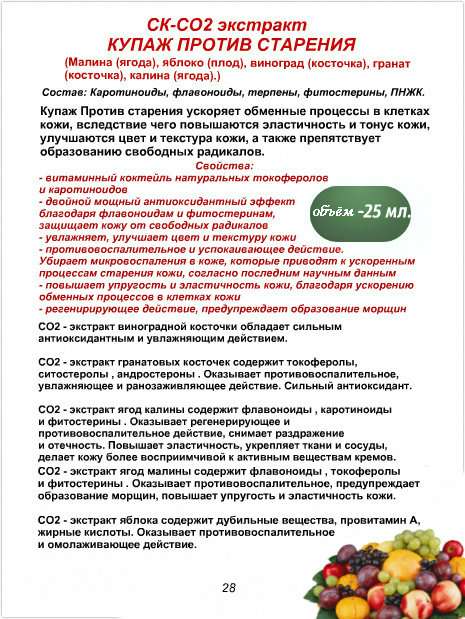 СК-СО2 экстракт
КУПАЖ ПРОТИВ СТАРЕНИЯ
(Малина (ягода), яблоко (плод), виноград (косточка), гранат (косточка), калина (ягода).)

Состав: Каротиноиды, флавоноиды, терпены, фитостерины, ПНЖК.

Купаж Против старения ускоряет обменные процессы в клетках кожи, вследствие чего повышаются эластичность и тонус кожи, улучшаются цвет и текстура кожи, а также препятствует образованию свободных радикалов.

Свойства:
- витаминный коктейль натуральных токоферолов и каротиноидов
- двойной мощный антиоксидантный эффект благодаря флавоноидам и фитостеринам, защищает кожу от свободных радикалов
- увлажняет, улучшает цвет и текстуру кожи
- противовоспалительное и успокаивающее действие. Убирает микровоспаления в коже, которые приводят к ускоренным процессам старения кожи, согласно последним научным данным
- повышает упругость и эластичность кожи, благодаря ускорению обменных процессов в клетках кожи
- регенирирующее действие, предупреждает образование морщин

объём -25 мл.

СО2 - экстракт виноградной косточки обладает сильным антиоксидантным и увлажняющим действием.

СО2 - экстракт гранатовых косточек содержит токоферолы, ситостеролы , андростероны . Оказывает противовоспалительное, увлажняющее и ранозаживляющее действие. Сильный антиоксидант.

СО2 - экстракт ягод калины содержит флавоноиды , каротиноиды и фитостерины . Оказывает регенерирующее и противовоспалительное действие, снимает раздражение и отечность. Повышает эластичность, укрепляет ткани и сосуды, делает кожу более восприимчивой к активным веществам кремов.
СО2 - экстракт ягод малины содержит флавоноиды , токоферолы и фитостерины . Оказывает противовоспалительное, предупреждает образование морщин, повышает упругость и эластичность кожи.

СО2 - экстракт яблока содержит дубильные вещества, провитамин А, жирные кислоты. Оказывает противовоспалительное и омолаживающее действие.

28